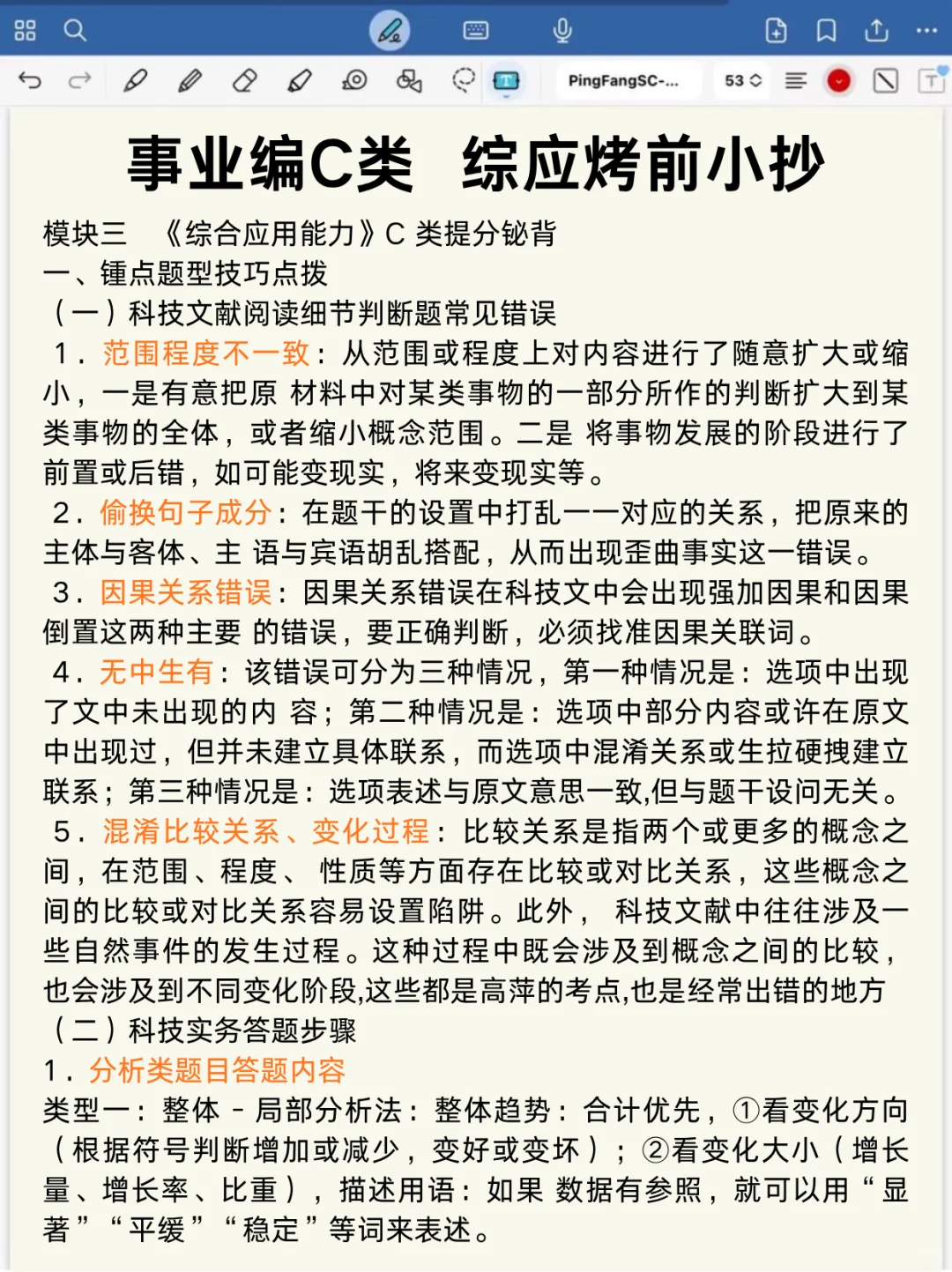 PingFangSC-... 53

事业编C类 综应烤前小抄

模块三 《综合应用能力》C 类提分铋背

一、锺点题型技巧点拨

（一）科技文献阅读细节判断题常见错误

1．范围程度不一致：从范围或程度上对内容进行了随意扩大或缩小，一是有意把原 材料中对某类事物的一部分所作的判断扩大到某类事物的全体，或者缩小概念范围。二是 将事物发展的阶段进行了前置或后错，如可能变现实，将来变现实等。

2．偷换句子成分：在题干的设置中打乱一一对应的关系，把原来的主体与客体、主 语与宾语胡乱搭配，从而出现歪曲事实这一错误。

3．因果关系错误：因果关系错误在科技文中会出现强加因果和因果倒置这两种主要 的错误，要正确判断，必须找准因果关联词。

4．无中生有：该错误可分为三种情况，第一种情况是：选项中出现了文中未出现的内 容；第二种情况是：选项中部分内容或许在原文中出现过，但并未建立具体联系，而选项中混淆关系或生拉硬拽建立联系；第三种情况是：选项表述与原文意思一致,但与题干设问无关。

5．混淆比较关系、变化过程：比较关系是指两个或更多的概念之间，在范围、程度、 性质等方面存在比较或对比关系，这些概念之间的比较或对比关系容易设置陷阱。此外， 科技文献中往往涉及一些自然事件的发生过程。这种过程中既会涉及到概念之间的比较，也会涉及到不同变化阶段,这些都是高萍的考点,也是经常出错的地方

（二）科技实务答题步骤

1．分析类题目答题内容

类型一：整体 - 局部分析法：整体趋势：合计优先，①看变化方向（根据符号判断增加或减少，变好或变坏）；②看变化大小（增长量、增长率、比重），描述用语：如果 数据有参照，就可以用“显著”“平缓”“稳定”等词来表述。